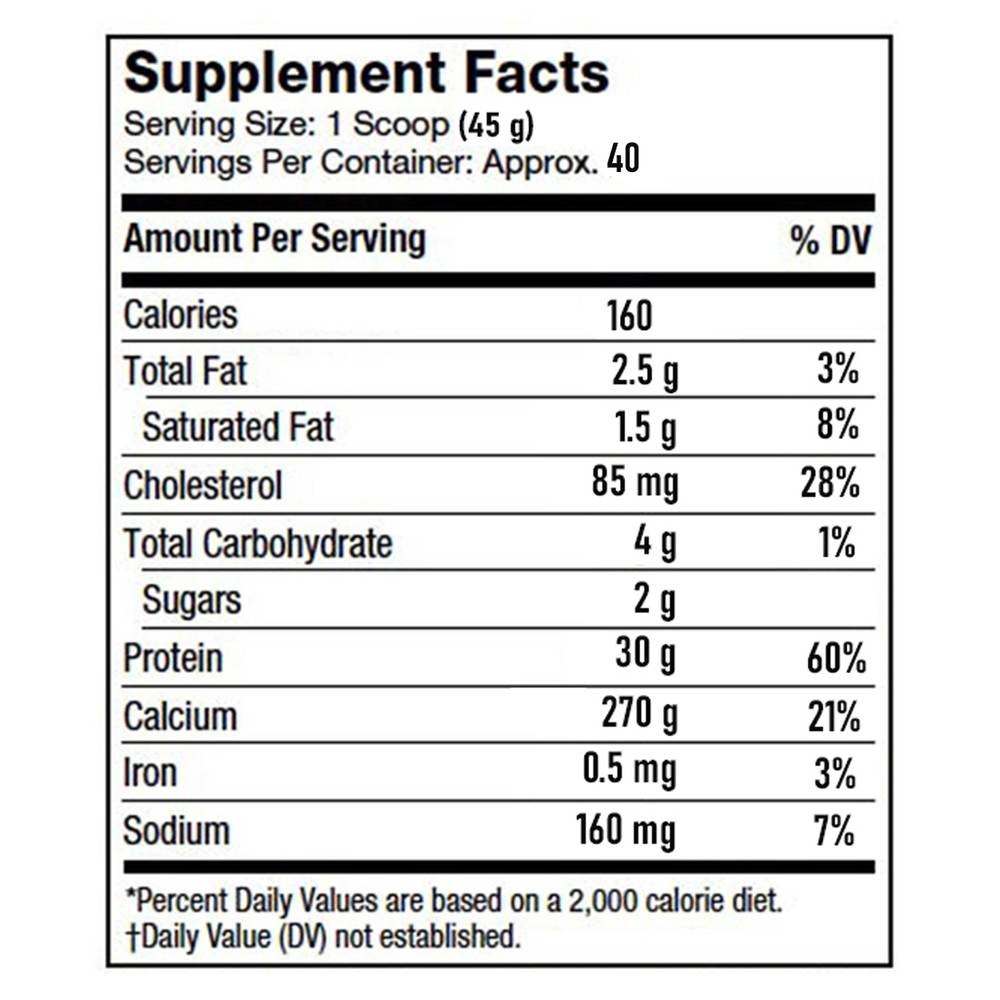 Supplement Facts
Serving Size: 1 Scoop (45 g)
Servings Per Container: Approx. 40

| Amount Per Serving | | % DV |
|---|---|---|
| Calories | 160 | |
| Total Fat | 2.5 g | 3% |
| Saturated Fat | 1.5 g | 8% |
| Cholesterol | 85 mg | 28% |
| Total Carbohydrate | 4 g | 1% |
| Sugars | 2 g | |
| Protein | 30 g | 60% |
| Calcium | 270 g | 21% |
| Iron | 0.5 mg | 3% |
| Sodium | 160 mg | 7% |

*Percent Daily Values are based on a 2,000 calorie diet.
†Daily Value (DV) not established.